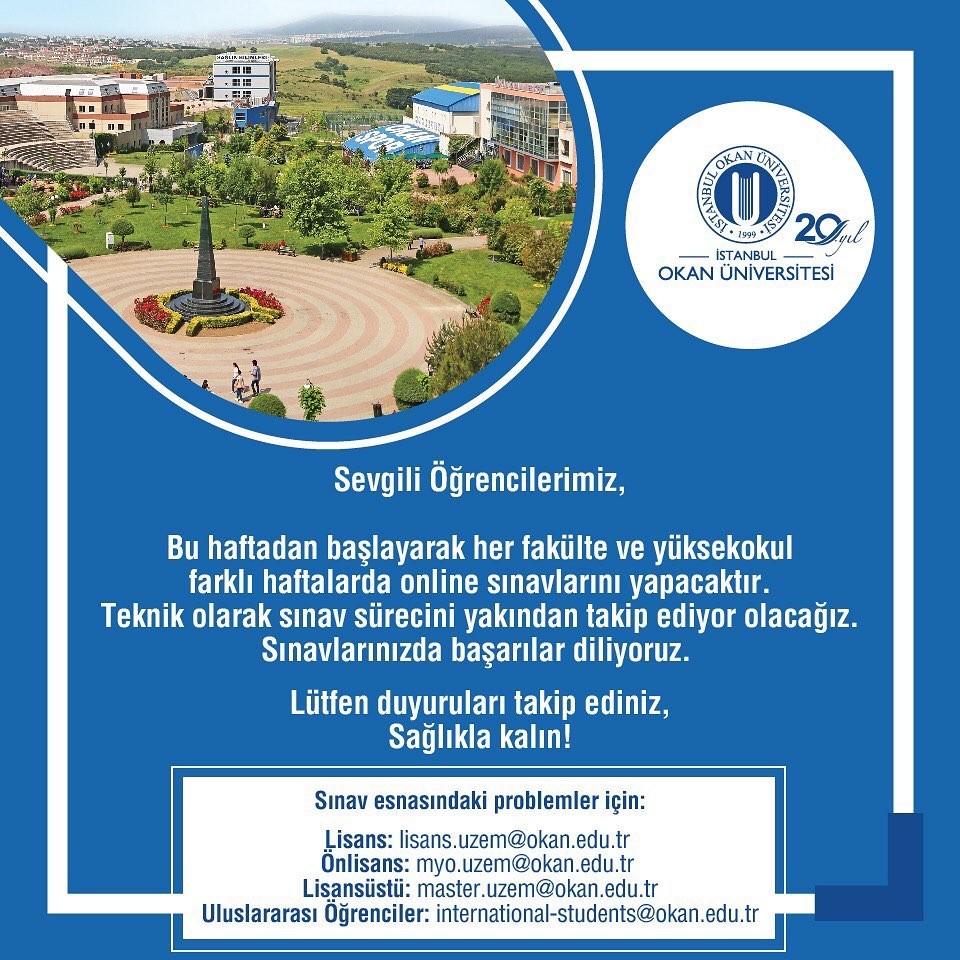 İSTANBUL OKAN ÜNİVERSİTESİ
1999
20.yıl
İSTANBUL
OKAN ÜNİVERSİTESİ

Sevgili Öğrencilerimiz,

Bu haftadan başlayarak her fakülte ve yüksekokul farklı haftalarda online sınavlarını yapacaktır. Teknik olarak sınav sürecini yakından takip ediyor olacağız. Sınavlarınızda başarılar diliyoruz.

Lütfen duyuruları takip ediniz,
Sağlıkla kalın!

Sınav esnasındaki problemler için:

Lisans: lisans.uzem@okan.edu.tr
Önlisans: myo.uzem@okan.edu.tr
Lisansüstü: master.uzem@okan.edu.tr
Uluslararası Öğrenciler: international-students@okan.edu.tr